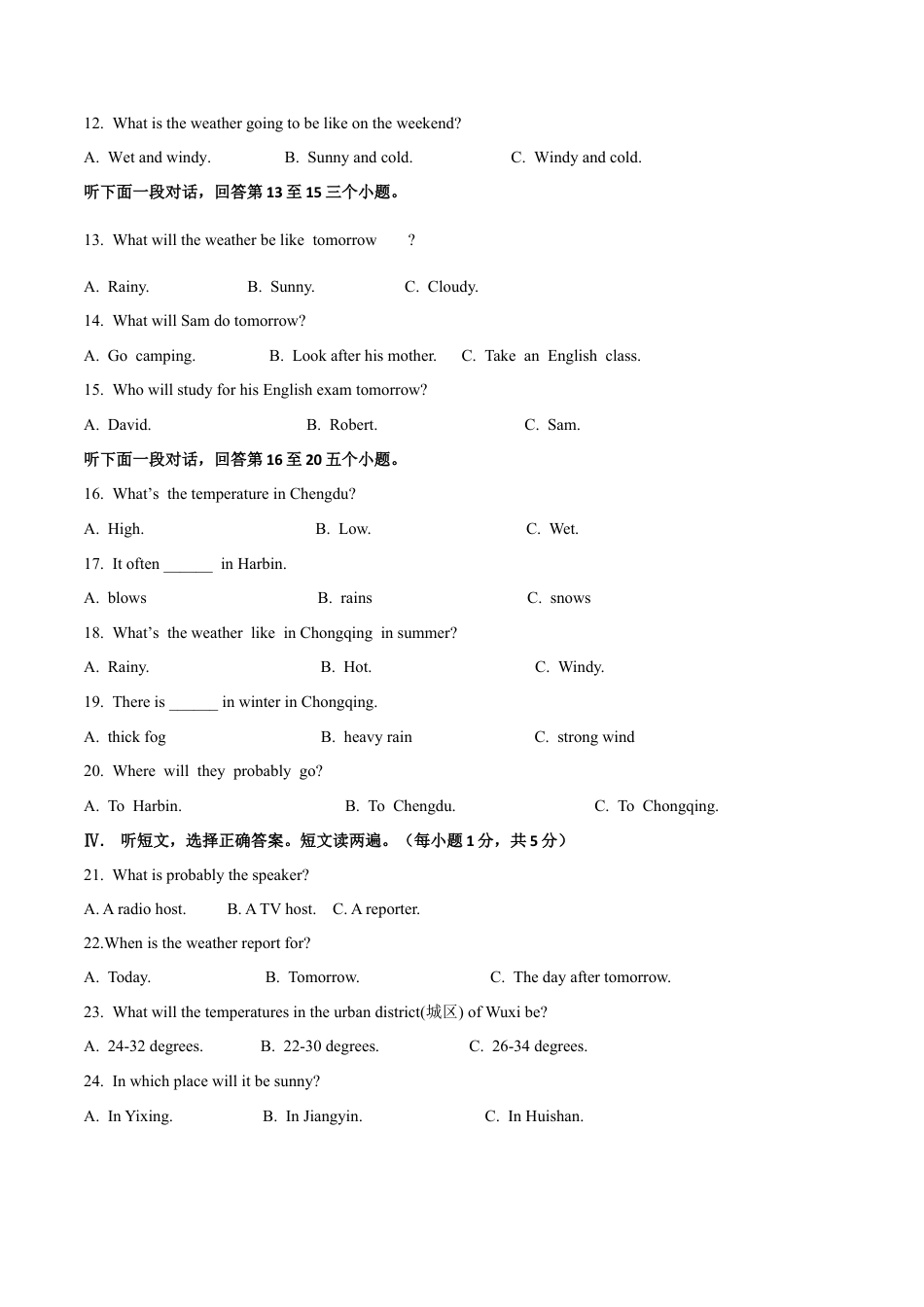 12. What is the weather going to be like on the weekend?

A. Wet and windy. B. Sunny and cold. C. Windy and cold.

听下面一段对话，回答第 13 至 15 三个小题。

13. What will the weather be like tomorrow ?

A. Rainy. B. Sunny. C. Cloudy.

14. What will Sam do tomorrow?

A. Go camping. B. Look after his mother. C. Take an English class.

15. Who will study for his English exam tomorrow?

A. David. B. Robert. C. Sam.

听下面一段对话，回答第 16 至 20 五个小题。

16. What's the temperature in Chengdu?

A. High. B. Low. C. Wet.

17. It often ______ in Harbin.

A. blows B. rains C. snows

18. What's the weather like in Chongqing in summer?

A. Rainy. B. Hot. C. Windy.

19. There is ______ in winter in Chongqing.

A. thick fog B. heavy rain C. strong wind

20. Where will they probably go?

A. To Harbin. B. To Chengdu. C. To Chongqing.

Ⅳ. 听短文，选择正确答案。短文读两遍。（每小题 1 分，共 5 分）

21. What is probably the speaker?

A. A radio host. B. A TV host. C. A reporter.

22.When is the weather report for?

A. Today. B. Tomorrow. C. The day after tomorrow.

23. What will the temperatures in the urban district(城区) of Wuxi be?

A. 24-32 degrees. B. 22-30 degrees. C. 26-34 degrees.

24. In which place will it be sunny?

A. In Yixing. B. In Jiangyin. C. In Huishan.